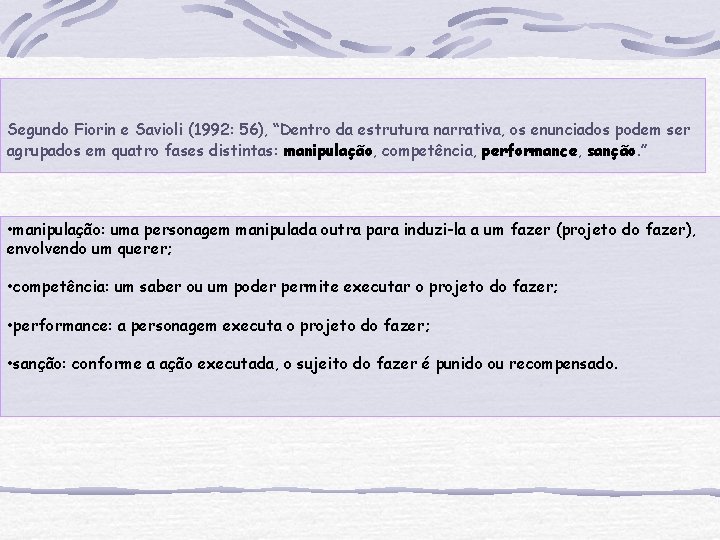 Segundo Fiorin e Savioli (1992: 56), “Dentro da estrutura narrativa, os enunciados podem ser agrupados em quatro fases distintas: manipulação, competência, performance, sanção.”

•manipulação: uma personagem manipulada outra para induzi-la a um fazer (projeto do fazer), envolvendo um querer;

•competência: um saber ou um poder permite executar o projeto do fazer;

•performance: a personagem executa o projeto do fazer;

•sanção: conforme a ação executada, o sujeito do fazer é punido ou recompensado.